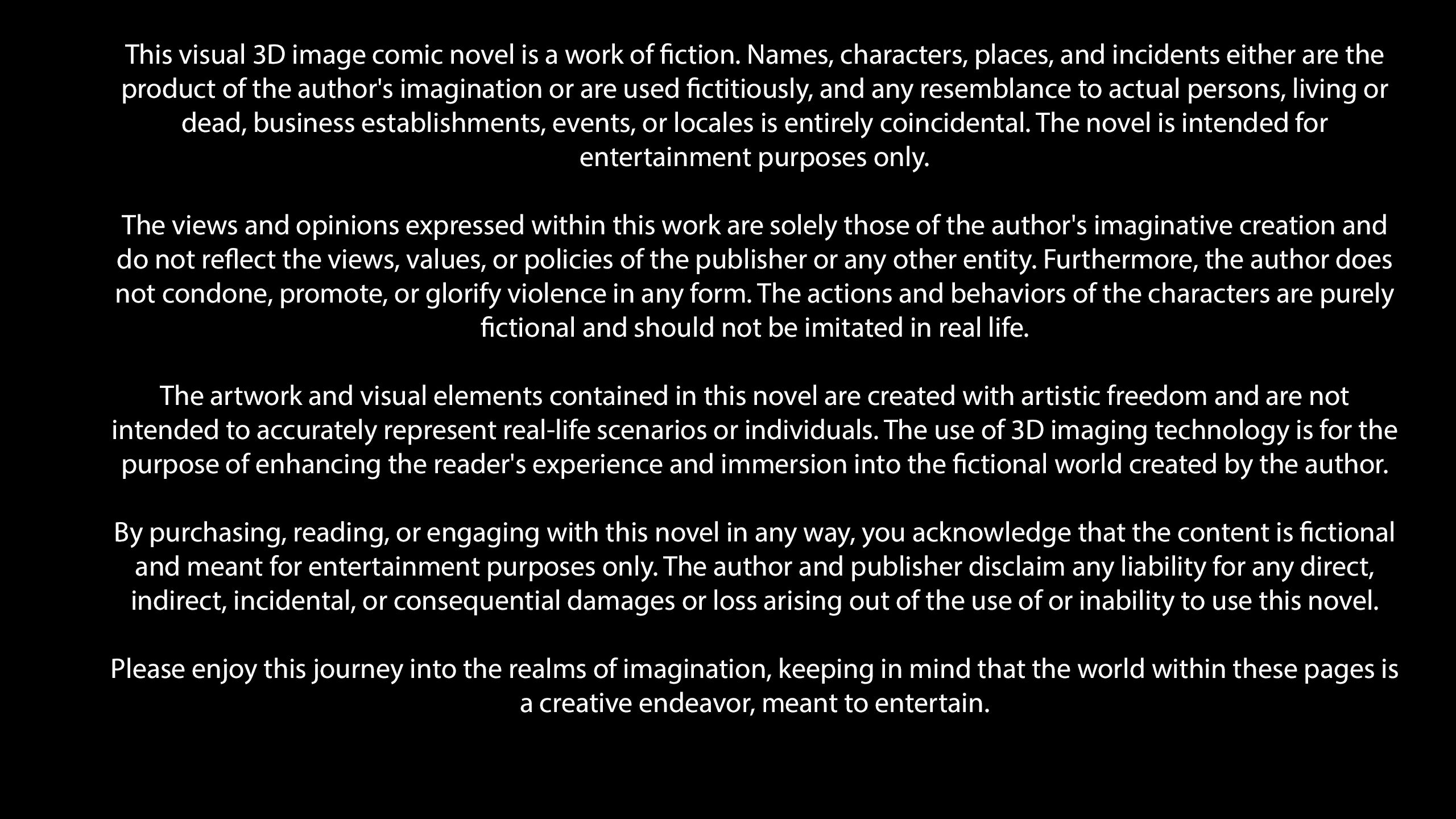 This visual 3D image comic novel is a work of fiction. Names, characters, places, and incidents either are the product of the author's imagination or are used fictitiously, and any resemblance to actual persons, living or dead, business establishments, events, or locales is entirely coincidental. The novel is intended for entertainment purposes only.

The views and opinions expressed within this work are solely those of the author's imaginative creation and do not reflect the views, values, or policies of the publisher or any other entity. Furthermore, the author does not condone, promote, or glorify violence in any form. The actions and behaviors of the characters are purely fictional and should not be imitated in real life.

The artwork and visual elements contained in this novel are created with artistic freedom and are not intended to accurately represent real-life scenarios or individuals. The use of 3D imaging technology is for the purpose of enhancing the reader's experience and immersion into the fictional world created by the author.

By purchasing, reading, or engaging with this novel in any way, you acknowledge that the content is fictional and meant for entertainment purposes only. The author and publisher disclaim any liability for any direct, indirect, incidental, or consequential damages or loss arising out of the use of or inability to use this novel.

Please enjoy this journey into the realms of imagination, keeping in mind that the world within these pages is a creative endeavor, meant to entertain.